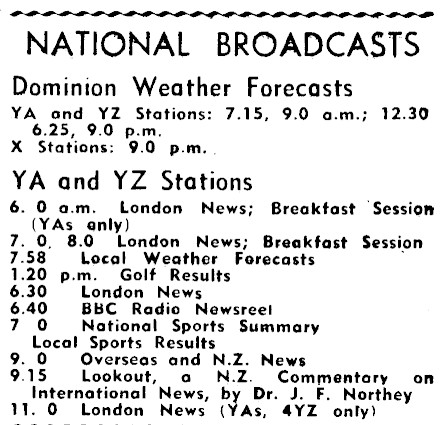 NATIONAL BROADCASTS

Dominion Weather Forecasts

YA and YZ Stations: 7.15, 9.0 a.m.; 12.30 6.25, 9.0 p.m.
X Stations: 9.0 p.m.

YA and YZ Stations

6. 0 a.m. London News; Breakfast Session (YAs only)
7. 0, 8.0 London News; Breakfast Session
7.58 Local Weather Forecasts
1.20 p.m. Golf Results
6.30 London News
6.40 BBC Radio Newsreel
7 0 National Sports Summary Local Sports Results
9. 0 Overseas and N.Z. News
9.15 Lookout, a N.Z. Commentary on International News, by Dr. J. F. Northey
11. 0 London News (YAs, 4YZ only)